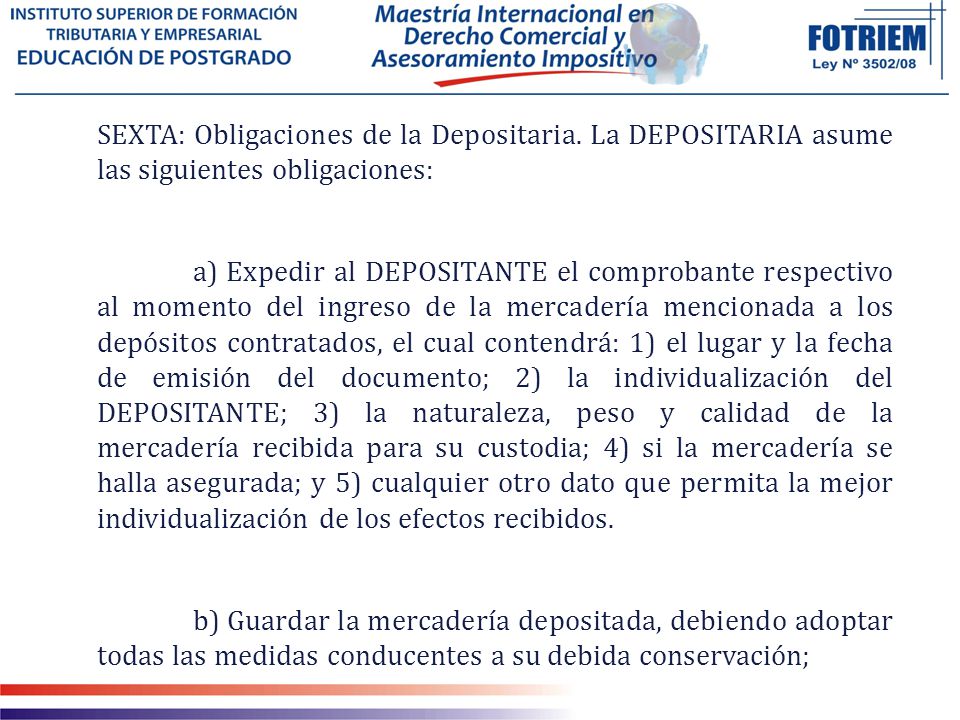 INSTITUTO SUPERIOR DE FORMACIÓN
TRIBUTARIA Y EMPRESARIAL
EDUCACIÓN DE POSTGRADO

Maestría Internacional en
Derecho Comercial y
Asesoramiento Impositivo

FOTRIEM
Ley Nº 3502/08

SEXTA: Obligaciones de la Depositaria. La DEPOSITARIA asume las siguientes obligaciones:

a) Expedir al DEPOSITANTE el comprobante respectivo al momento del ingreso de la mercadería mencionada a los depósitos contratados, el cual contendrá: 1) el lugar y la fecha de emisión del documento; 2) la individualización del DEPOSITANTE; 3) la naturaleza, peso y calidad de la mercadería recibida para su custodia; 4) si la mercadería se halla asegurada; y 5) cualquier otro dato que permita la mejor individualización de los efectos recibidos.

b) Guardar la mercadería depositada, debiendo adoptar todas las medidas conducentes a su debida conservación;